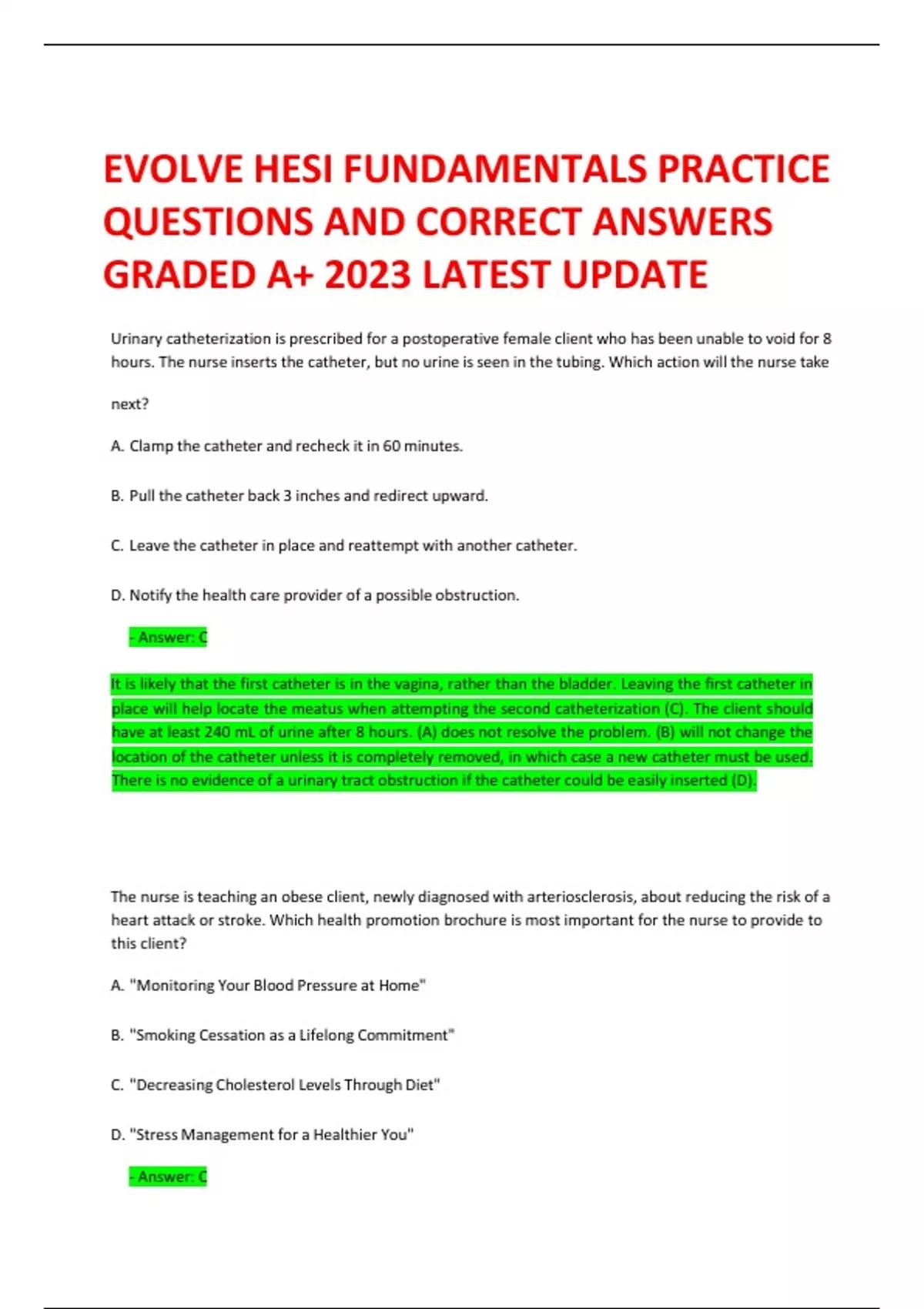 EVOLVE HESI FUNDAMENTALS PRACTICE QUESTIONS AND CORRECT ANSWERS GRADED A+ 2023 LATEST UPDATE

Urinary catheterization is prescribed for a postoperative female client who has been unable to void for 8 hours. The nurse inserts the catheter, but no urine is seen in the tubing. Which action will the nurse take next?

A. Clamp the catheter and recheck it in 60 minutes.

B. Pull the catheter back 3 inches and redirect upward.

C. Leave the catheter in place and reattempt with another catheter.

D. Notify the health care provider of a possible obstruction.

- Answer: C

It is likely that the first catheter is in the vagina, rather than the bladder. Leaving the first catheter in place will help locate the meatus when attempting the second catheterization (C). The client should have at least 240 mL of urine after 8 hours. (A) does not resolve the problem. (B) will not change the location of the catheter unless it is completely removed, in which case a new catheter must be used. There is no evidence of a urinary tract obstruction if the catheter could be easily inserted (D).

The nurse is teaching an obese client, newly diagnosed with arteriosclerosis, about reducing the risk of a heart attack or stroke. Which health promotion brochure is most important for the nurse to provide to this client?

A. "Monitoring Your Blood Pressure at Home"

B. "Smoking Cessation as a Lifelong Commitment"

C. "Decreasing Cholesterol Levels Through Diet"

D. "Stress Management for a Healthier You"

- Answer: C